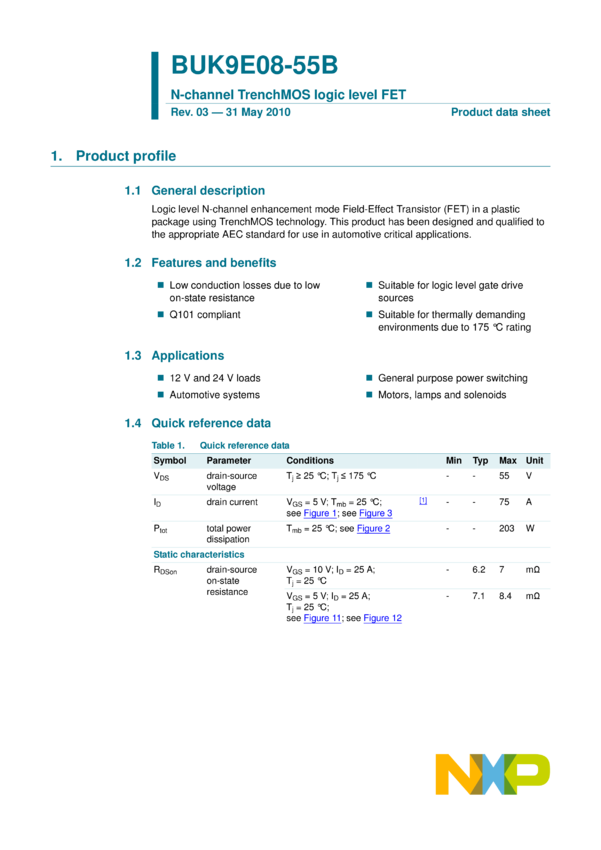 BUK9E08-55B

N-channel TrenchMOS logic level FET

Rev. 03 — 31 May 2010

Product data sheet

1. Product profile

1.1 General description

Logic level N-channel enhancement mode Field-Effect Transistor (FET) in a plastic package using TrenchMOS technology. This product has been designed and qualified to the appropriate AEC standard for use in automotive critical applications.

1.2 Features and benefits

■ Low conduction losses due to low on-state resistance

■ Q101 compliant

■ Suitable for logic level gate drive sources

■ Suitable for thermally demanding environments due to 175 °C rating

1.3 Applications

■ 12 V and 24 V loads

■ Automotive systems

■ General purpose power switching

■ Motors, lamps and solenoids

1.4 Quick reference data

Table 1. Quick reference data

| Symbol | Parameter | Conditions | | Min | Typ | Max | Unit |
|---|---|---|---|---|---|---|---|
| $V_{DS}$ | drain-source voltage | $T_j \geq 25$ °C; $T_j \leq 175$ °C | | - | - | 55 | V |
| $I_D$ | drain current | $V_{GS} = 5$ V; $T_{mb} = 25$ °C; see Figure 1; see Figure 3 | [1] | - | - | 75 | A |
| $P_{tot}$ | total power dissipation | $T_{mb} = 25$ °C; see Figure 2 | | - | - | 203 | W |
| Static characteristics | | | | | | | |
| $R_{DSon}$ | drain-source on-state resistance | $V_{GS} = 10$ V; $I_D = 25$ A; $T_j = 25$ °C | | - | 6.2 | 7 | mΩ |
| | | $V_{GS} = 5$ V; $I_D = 25$ A; $T_j = 25$ °C; see Figure 11; see Figure 12 | | - | 7.1 | 8.4 | mΩ |

NXP